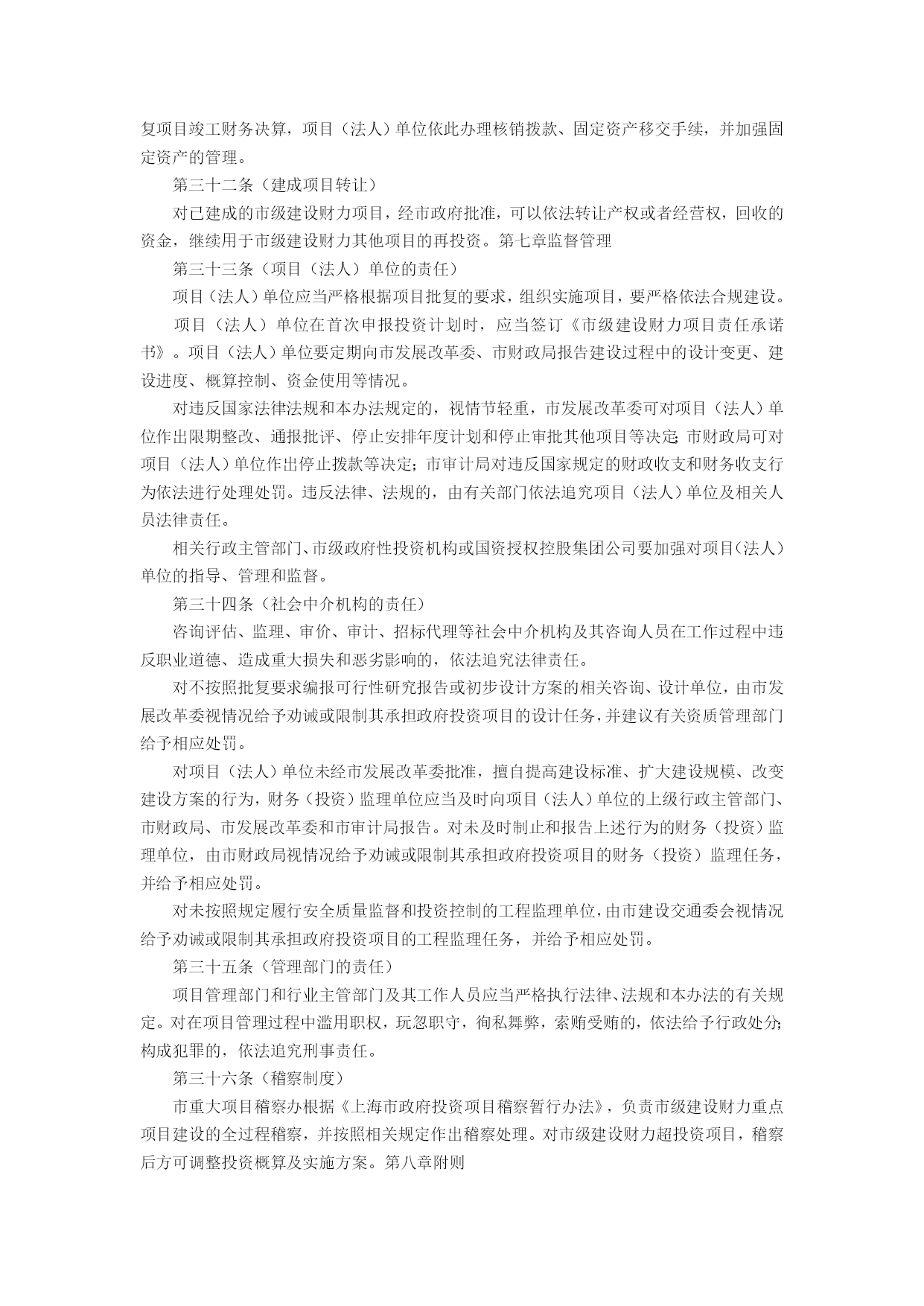 复项目竣工财务决算，项目（法人）单位依此办理核销拨款、固定资产移交手续，并加强固定资产的管理。

第三十二条（建成项目转让）

对已建成的市级建设财力项目，经市政府批准，可以依法转让产权或者经营权，回收的资金，继续用于市级建设财力其他项目的再投资。第七章监督管理

第三十三条（项目（法人）单位的责任）

项目（法人）单位应当严格根据项目批复的要求，组织实施项目，要严格依法合规建设。

项目（法人）单位在首次申报投资计划时，应当签订《市级建设财力项目责任承诺书》。项目（法人）单位要定期向市发展改革委、市财政局报告建设过程中的设计变更、建设进度、概算控制、资金使用等情况。

对违反国家法律法规和本办法规定的，视情节轻重，市发展改革委可对项目（法人）单位作出限期整改、通报批评、停止安排年度计划和停止审批其他项目等决定;市财政局可对项目（法人）单位作出停止拨款等决定；市审计局对违反国家规定的财政收支和财务收支行为依法进行处理处罚。违反法律、法规的，由有关部门依法追究项目（法人）单位及相关人员法律责任。

相关行政主管部门、市级政府性投资机构或国资授权控股集团公司要加强对项目(法人)单位的指导、管理和监督。

第三十四条（社会中介机构的责任）

咨询评估、监理、审价、审计、招标代理等社会中介机构及其咨询人员在工作过程中违反职业道德、造成重大损失和恶劣影响的，依法追究法律责任。

对不按照批复要求编报可行性研究报告或初步设计方案的相关咨询、设计单位，由市发展改革委视情况给予劝诫或限制其承担政府投资项目的设计任务，并建议有关资质管理部门给予相应处罚。

对项目（法人）单位未经市发展改革委批准，擅自提高建设标准、扩大建设规模、改变建设方案的行为，财务（投资）监理单位应当及时向项目（法人）单位的上级行政主管部门、市财政局、市发展改革委和市审计局报告。对未及时制止和报告上述行为的财务（投资）监理单位，由市财政局视情况给予劝诫或限制其承担政府投资项目的财务（投资）监理任务，并给予相应处罚。

对未按照规定履行安全质量监督和投资控制的工程监理单位，由市建设交通委会视情况给予劝诫或限制其承担政府投资项目的工程监理任务，并给予相应处罚。

第三十五条（管理部门的责任）

项目管理部门和行业主管部门及其工作人员应当严格执行法律、法规和本办法的有关规定。对在项目管理过程中滥用职权，玩忽职守，徇私舞弊，索贿受贿的，依法给予行政处分;构成犯罪的，依法追究刑事责任。

第三十六条（稽察制度）

市重大项目稽察办根据《上海市政府投资项目稽察暂行办法》，负责市级建设财力重点项目建设的全过程稽察，并按照相关规定作出稽察处理。对市级建设财力超投资项目，稽察后方可调整投资概算及实施方案。第八章附则